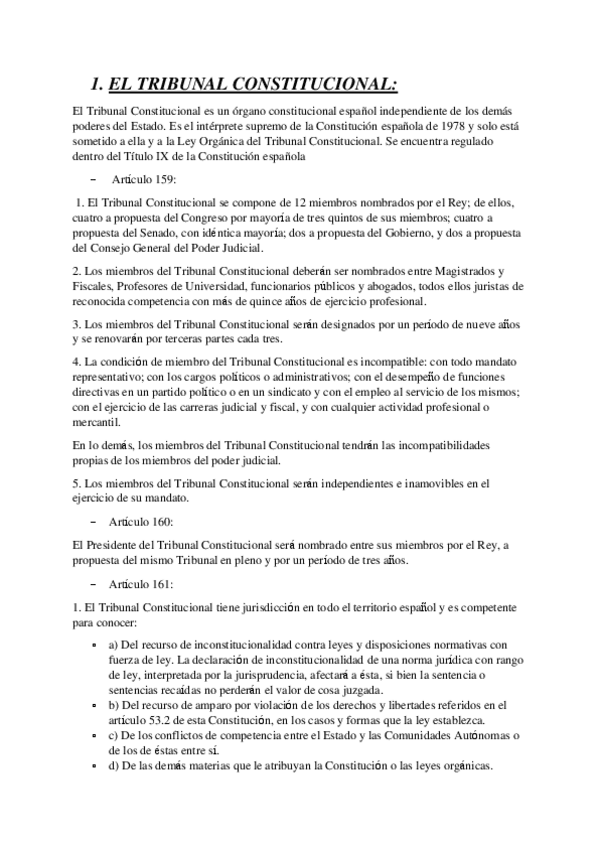 1. EL TRIBUNAL CONSTITUCIONAL:

El Tribunal Constitucional es un órgano constitucional español independiente de los demás poderes del Estado. Es el intérprete supremo de la Constitución española de 1978 y solo está sometido a ella y a la Ley Orgánica del Tribunal Constitucional. Se encuentra regulado dentro del Título IX de la Constitución española

– Artículo 159:

1. El Tribunal Constitucional se compone de 12 miembros nombrados por el Rey; de ellos, cuatro a propuesta del Congreso por mayoría de tres quintos de sus miembros; cuatro a propuesta del Senado, con idéntica mayoría; dos a propuesta del Gobierno, y dos a propuesta del Consejo General del Poder Judicial.

2. Los miembros del Tribunal Constitucional deberán ser nombrados entre Magistrados y Fiscales, Profesores de Universidad, funcionarios públicos y abogados, todos ellos juristas de reconocida competencia con más de quince años de ejercicio profesional.

3. Los miembros del Tribunal Constitucional serán designados por un período de nueve años y se renovarán por terceras partes cada tres.

4. La condición de miembro del Tribunal Constitucional es incompatible: con todo mandato representativo; con los cargos políticos o administrativos; con el desempeño de funciones directivas en un partido político o en un sindicato y con el empleo al servicio de los mismos; con el ejercicio de las carreras judicial y fiscal, y con cualquier actividad profesional o mercantil.

En lo demás, los miembros del Tribunal Constitucional tendrán las incompatibilidades propias de los miembros del poder judicial.

5. Los miembros del Tribunal Constitucional serán independientes e inamovibles en el ejercicio de su mandato.

– Artículo 160:

El Presidente del Tribunal Constitucional será nombrado entre sus miembros por el Rey, a propuesta del mismo Tribunal en pleno y por un período de tres años.

– Artículo 161:

1. El Tribunal Constitucional tiene jurisdicción en todo el territorio español y es competente para conocer:

• a) Del recurso de inconstitucionalidad contra leyes y disposiciones normativas con fuerza de ley. La declaración de inconstitucionalidad de una norma jurídica con rango de ley, interpretada por la jurisprudencia, afectará a ésta, si bien la sentencia o sentencias recaídas no perderán el valor de cosa juzgada.
• b) Del recurso de amparo por violación de los derechos y libertades referidos en el artículo 53.2 de esta Constitución, en los casos y formas que la ley establezca.
• c) De los conflictos de competencia entre el Estado y las Comunidades Autónomas o de los de éstas entre sí.
• d) De las demás materias que le atribuyan la Constitución o las leyes orgánicas.